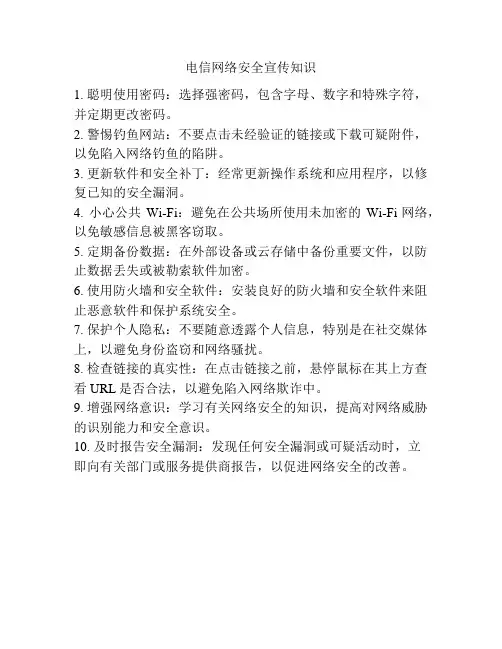 电信网络安全宣传知识

1. 聪明使用密码：选择强密码，包含字母、数字和特殊字符，并定期更改密码。

2. 警惕钓鱼网站：不要点击未经验证的链接或下载可疑附件，以免陷入网络钓鱼的陷阱。

3. 更新软件和安全补丁：经常更新操作系统和应用程序，以修复已知的安全漏洞。

4. 小心公共 Wi-Fi：避免在公共场所使用未加密的 Wi-Fi 网络，以免敏感信息被黑客窃取。

5. 定期备份数据：在外部设备或云存储中备份重要文件，以防止数据丢失或被勒索软件加密。

6. 使用防火墙和安全软件：安装良好的防火墙和安全软件来阻止恶意软件和保护系统安全。

7. 保护个人隐私：不要随意透露个人信息，特别是在社交媒体上，以避免身份盗窃和网络骚扰。

8. 检查链接的真实性：在点击链接之前，悬停鼠标在其上方查看 URL 是否合法，以避免陷入网络欺诈中。

9. 增强网络意识：学习有关网络安全的知识，提高对网络威胁的识别能力和安全意识。

10. 及时报告安全漏洞：发现任何安全漏洞或可疑活动时，立即向有关部门或服务提供商报告，以促进网络安全的改善。